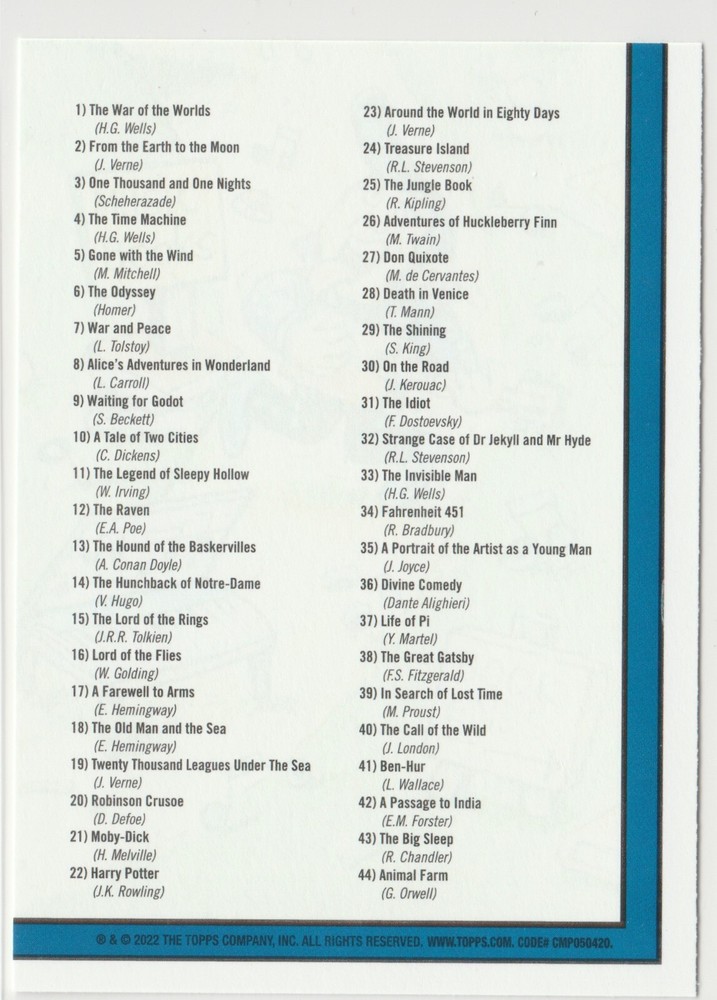 1) The War of the Worlds
(H.G. Wells)
2) From the Earth to the Moon
(J. Verne)
3) One Thousand and One Nights
(Scheherazade)
4) The Time Machine
(H.G. Wells)
5) Gone with the Wind
(M. Mitchell)
6) The Odyssey
(Homer)
7) War and Peace
(L. Tolstoy)
8) Alice's Adventures in Wonderland
(L. Carroll)
9) Waiting for Godot
(S. Beckett)
10) A Tale of Two Cities
(C. Dickens)
11) The Legend of Sleepy Hollow
(W. Irving)
12) The Raven
(E.A. Poe)
13) The Hound of the Baskervilles
(A. Conan Doyle)
14) The Hunchback of Notre-Dame
(V. Hugo)
15) The Lord of the Rings
(J.R.R. Tolkien)
16) Lord of the Flies
(W. Golding)
17) A Farewell to Arms
(E. Hemingway)
18) The Old Man and the Sea
(E. Hemingway)
19) Twenty Thousand Leagues Under The Sea
(J. Verne)
20) Robinson Crusoe
(D. Defoe)
21) Moby-Dick
(H. Melville)
22) Harry Potter
(J.K. Rowling)

23) Around the World in Eighty Days
(J. Verne)
24) Treasure Island
(R.L. Stevenson)
25) The Jungle Book
(R. Kipling)
26) Adventures of Huckleberry Finn
(M. Twain)
27) Don Quixote
(M. de Cervantes)
28) Death in Venice
(T. Mann)
29) The Shining
(S. King)
30) On the Road
(J. Kerouac)
31) The Idiot
(F. Dostoevsky)
32) Strange Case of Dr Jekyll and Mr Hyde
(R.L. Stevenson)
33) The Invisible Man
(H.G. Wells)
34) Fahrenheit 451
(R. Bradbury)
35) A Portrait of the Artist as a Young Man
(J. Joyce)
36) Divine Comedy
(Dante Alighieri)
37) Life of Pi
(Y. Martel)
38) The Great Gatsby
(F.S. Fitzgerald)
39) In Search of Lost Time
(M. Proust)
40) The Call of the Wild
(J. London)
41) Ben-Hur
(L. Wallace)
42) A Passage to India
(E.M. Forster)
43) The Big Sleep
(R. Chandler)
44) Animal Farm
(G. Orwell)

® & © 2022 THE TOPPS COMPANY, INC. ALL RIGHTS RESERVED. WWW.TOPPS.COM. CODE# CMP050420.